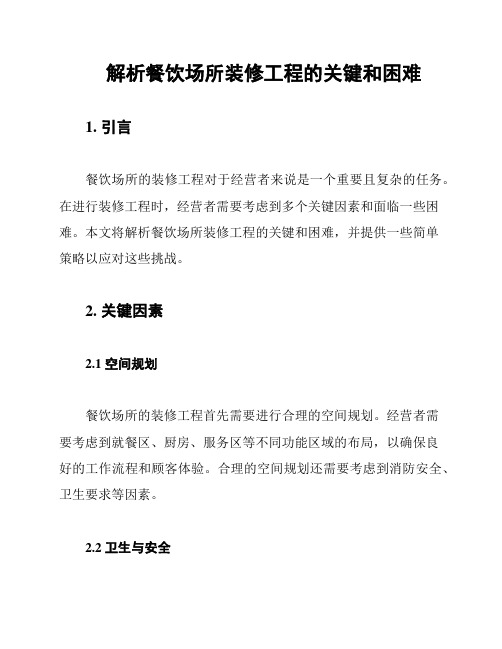 解析餐饮场所装修工程的关键和困难

1. 引言

餐饮场所的装修工程对于经营者来说是一个重要且复杂的任务。在进行装修工程时，经营者需要考虑到多个关键因素和面临一些困难。本文将解析餐饮场所装修工程的关键和困难，并提供一些简单策略以应对这些挑战。

2. 关键因素

2.1 空间规划

餐饮场所的装修工程首先需要进行合理的空间规划。经营者需要考虑到就餐区、厨房、服务区等不同功能区域的布局，以确保良好的工作流程和顾客体验。合理的空间规划还需要考虑到消防安全、卫生要求等因素。

2.2 卫生与安全